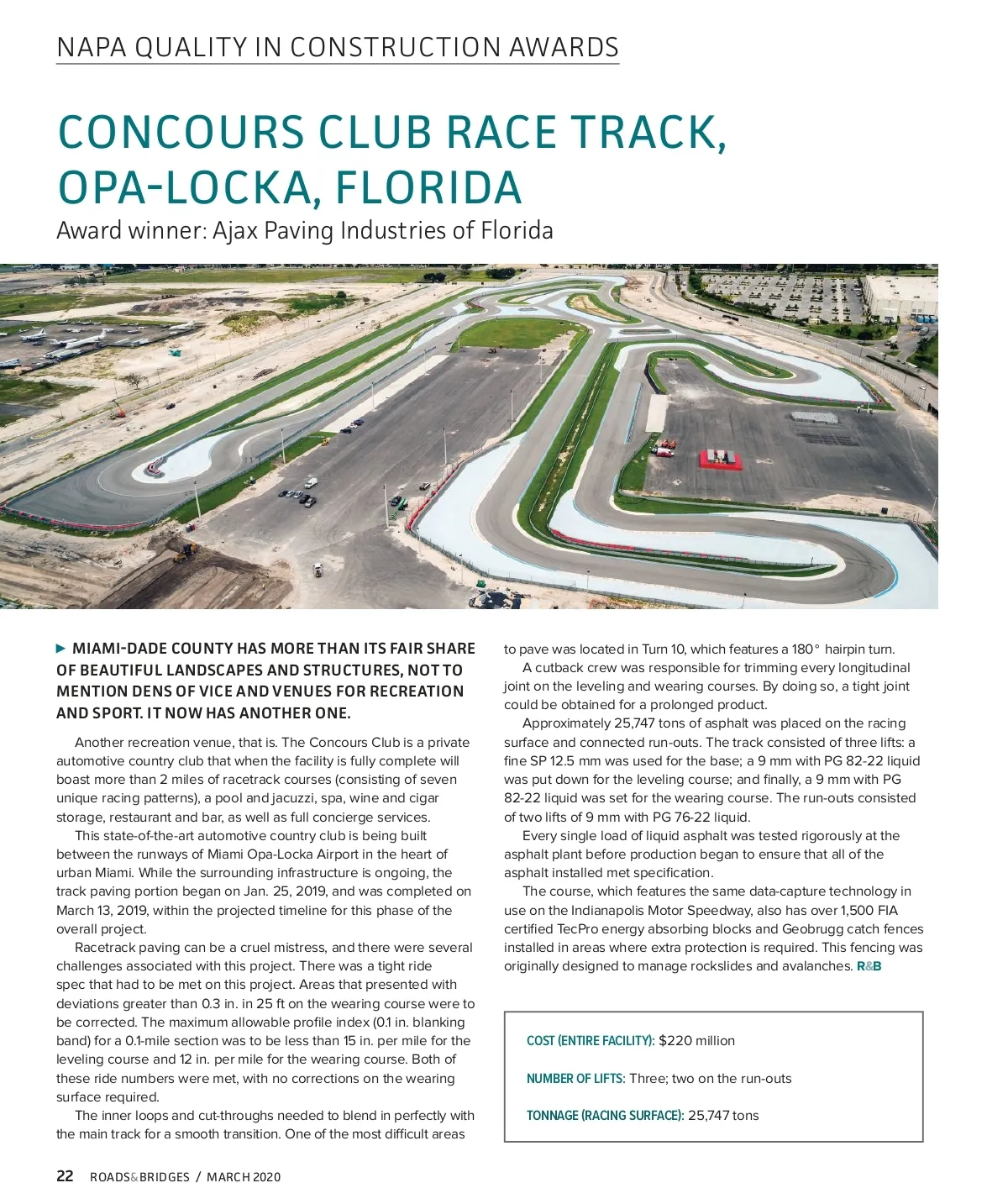 NAPA QUALITY IN CONSTRUCTION AWARDS

CONCOURS CLUB RACE TRACK, OPA-LOCKA, FLORIDA

Award winner: Ajax Paving Industries of Florida

▶ MIAMI-DADE COUNTY HAS MORE THAN ITS FAIR SHARE OF BEAUTIFUL LANDSCAPES AND STRUCTURES, NOT TO MENTION DENS OF VICE AND VENUES FOR RECREATION AND SPORT. IT NOW HAS ANOTHER ONE.

Another recreation venue, that is. The Concours Club is a private automotive country club that when the facility is fully complete will boast more than 2 miles of racetrack courses (consisting of seven unique racing patterns), a pool and jacuzzi, spa, wine and cigar storage, restaurant and bar, as well as full concierge services.

This state-of-the-art automotive country club is being built between the runways of Miami Opa-Locka Airport in the heart of urban Miami. While the surrounding infrastructure is ongoing, the track paving portion began on Jan. 25, 2019, and was completed on March 13, 2019, within the projected timeline for this phase of the overall project.

Racetrack paving can be a cruel mistress, and there were several challenges associated with this project. There was a tight ride spec that had to be met on this project. Areas that presented with deviations greater than 0.3 in. in 25 ft on the wearing course were to be corrected. The maximum allowable profile index (0.1 in. blanking band) for a 0.1-mile section was to be less than 15 in. per mile for the leveling course and 12 in. per mile for the wearing course. Both of these ride numbers were met, with no corrections on the wearing surface required.

The inner loops and cut-throughs needed to blend in perfectly with the main track for a smooth transition. One of the most difficult areas to pave was located in Turn 10, which features a 180° hairpin turn.

A cutback crew was responsible for trimming every longitudinal joint on the leveling and wearing courses. By doing so, a tight joint could be obtained for a prolonged product.

Approximately 25,747 tons of asphalt was placed on the racing surface and connected run-outs. The track consisted of three lifts: a fine SP 12.5 mm was used for the base; a 9 mm with PG 82-22 liquid was put down for the leveling course; and finally, a 9 mm with PG 82-22 liquid was set for the wearing course. The run-outs consisted of two lifts of 9 mm with PG 76-22 liquid.

Every single load of liquid asphalt was tested rigorously at the asphalt plant before production began to ensure that all of the asphalt installed met specification.

The course, which features the same data-capture technology in use on the Indianapolis Motor Speedway, also has over 1,500 FIA certified TecPro energy absorbing blocks and Geobrugg catch fences installed in areas where extra protection is required. This fencing was originally designed to manage rockslides and avalanches. R&B

COST (ENTIRE FACILITY): $220 million

NUMBER OF LIFTS: Three; two on the run-outs

TONNAGE (RACING SURFACE): 25,747 tons

22 ROADS&BRIDGES / MARCH 2020